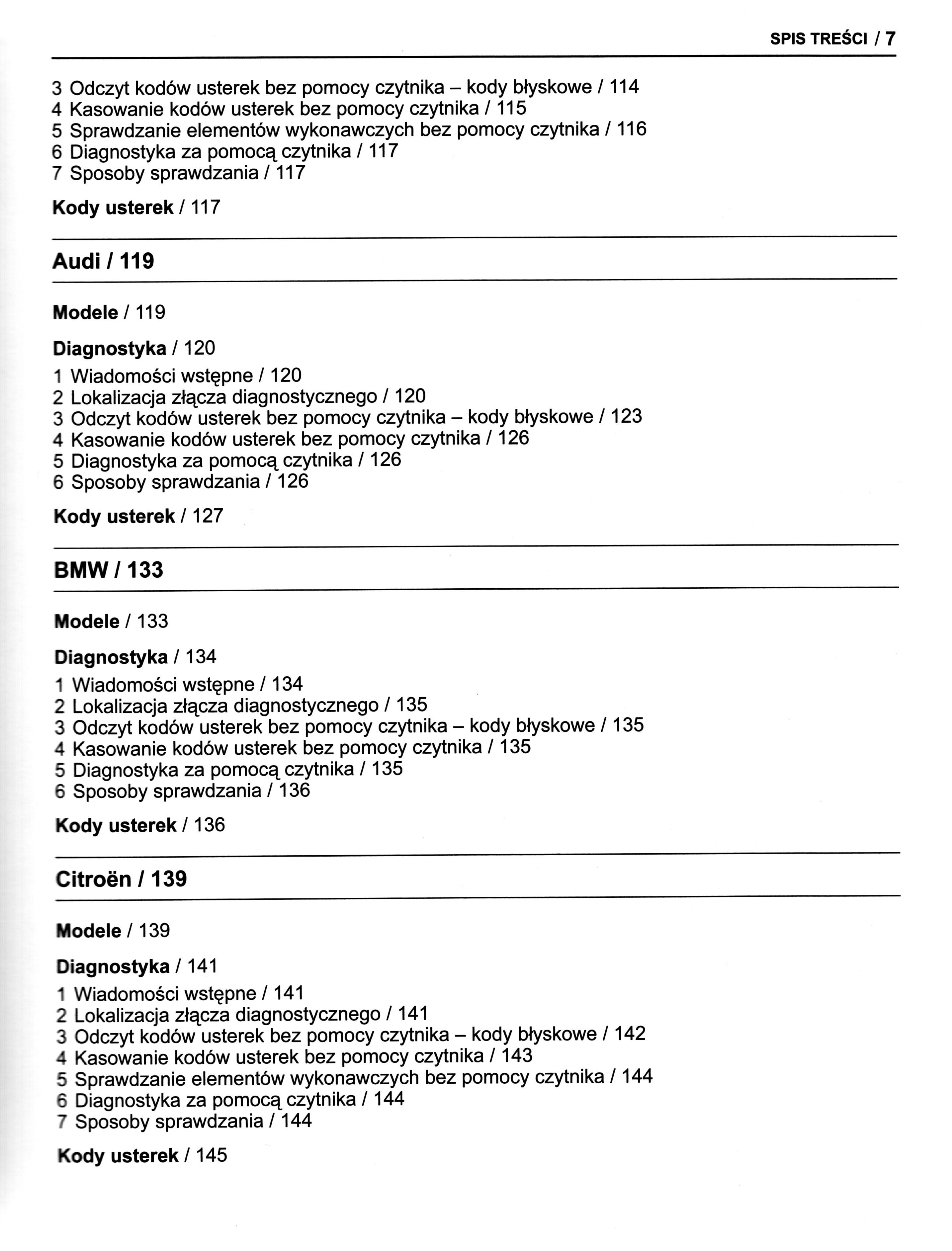 SPIS TREŚCI / 7

3 Odczyt kodów usterek bez pomocy czytnika – kody błyskowe / 114
4 Kasowanie kodów usterek bez pomocy czytnika / 115
5 Sprawdzanie elementów wykonawczych bez pomocy czytnika / 116
6 Diagnostyka za pomocą czytnika / 117
7 Sposoby sprawdzania / 117

Kody usterek / 117

Audi / 119

Modele / 119

Diagnostyka / 120
1 Wiadomości wstępne / 120
2 Lokalizacja złącza diagnostycznego / 120
3 Odczyt kodów usterek bez pomocy czytnika – kody błyskowe / 123
4 Kasowanie kodów usterek bez pomocy czytnika / 126
5 Diagnostyka za pomocą czytnika / 126
6 Sposoby sprawdzania / 126

Kody usterek / 127

BMW / 133

Modele / 133

Diagnostyka / 134
1 Wiadomości wstępne / 134
2 Lokalizacja złącza diagnostycznego / 135
3 Odczyt kodów usterek bez pomocy czytnika – kody błyskowe / 135
4 Kasowanie kodów usterek bez pomocy czytnika / 135
5 Diagnostyka za pomocą czytnika / 135
6 Sposoby sprawdzania / 136

Kody usterek / 136

Citroën / 139

Modele / 139

Diagnostyka / 141
1 Wiadomości wstępne / 141
2 Lokalizacja złącza diagnostycznego / 141
3 Odczyt kodów usterek bez pomocy czytnika – kody błyskowe / 142
4 Kasowanie kodów usterek bez pomocy czytnika / 143
5 Sprawdzanie elementów wykonawczych bez pomocy czytnika / 144
6 Diagnostyka za pomocą czytnika / 144
7 Sposoby sprawdzania / 144

Kody usterek / 145